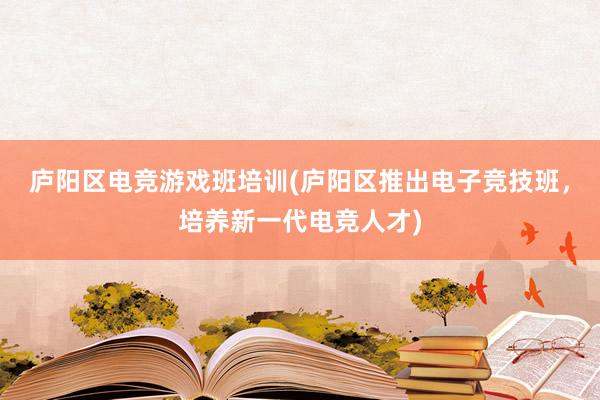 庐阳区电竞游戏班培训(庐阳区推出电子竞技班，培养新一代电竞人才)